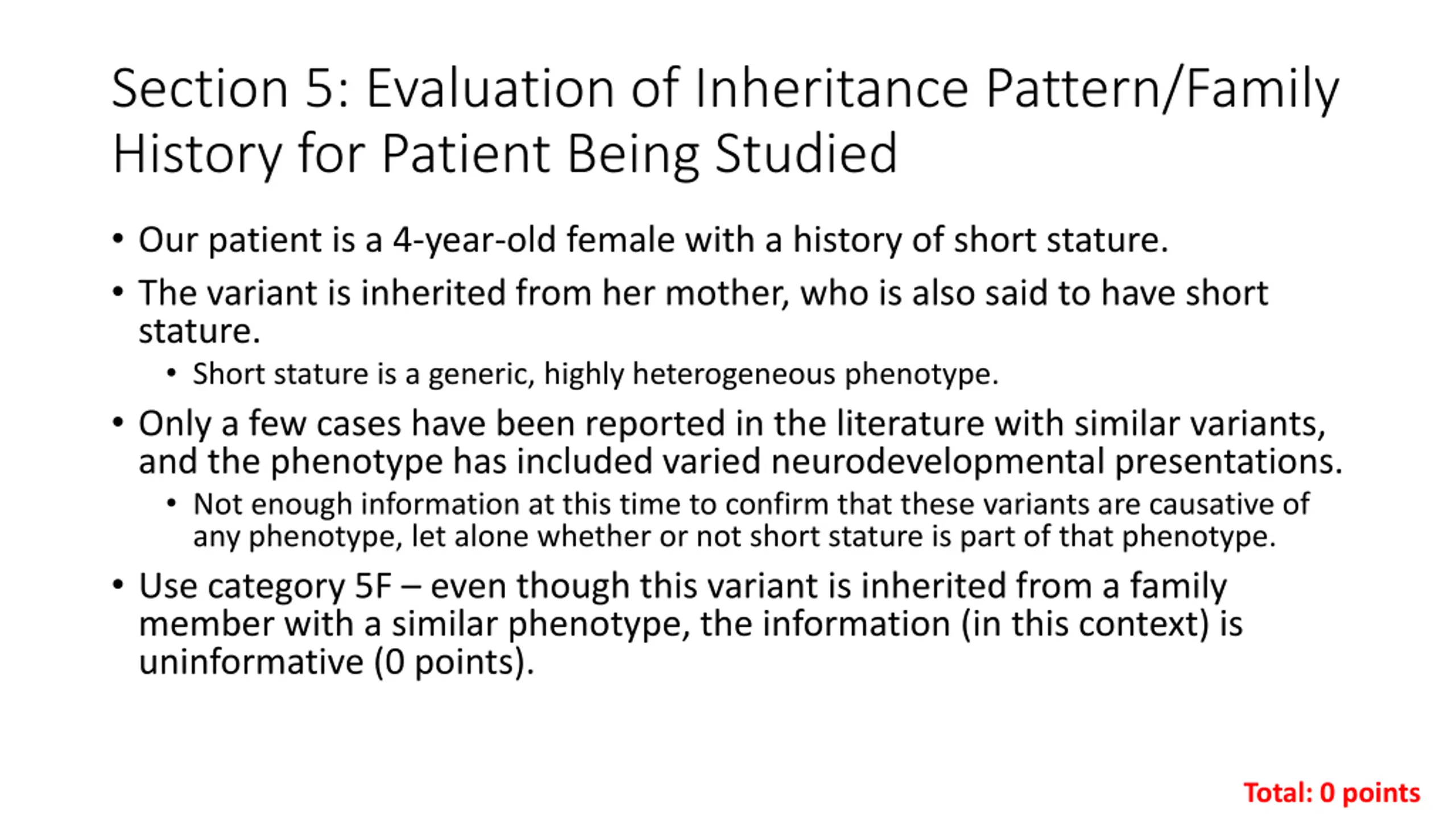 Section 5: Evaluation of Inheritance Pattern/Family History for Patient Being Studied

• Our patient is a 4-year-old female with a history of short stature.

• The variant is inherited from her mother, who is also said to have short stature.
  • Short stature is a generic, highly heterogeneous phenotype.

• Only a few cases have been reported in the literature with similar variants, and the phenotype has included varied neurodevelopmental presentations.
  • Not enough information at this time to confirm that these variants are causative of any phenotype, let alone whether or not short stature is part of that phenotype.

• Use category 5F – even though this variant is inherited from a family member with a similar phenotype, the information (in this context) is uninformative (0 points).

Total: 0 points